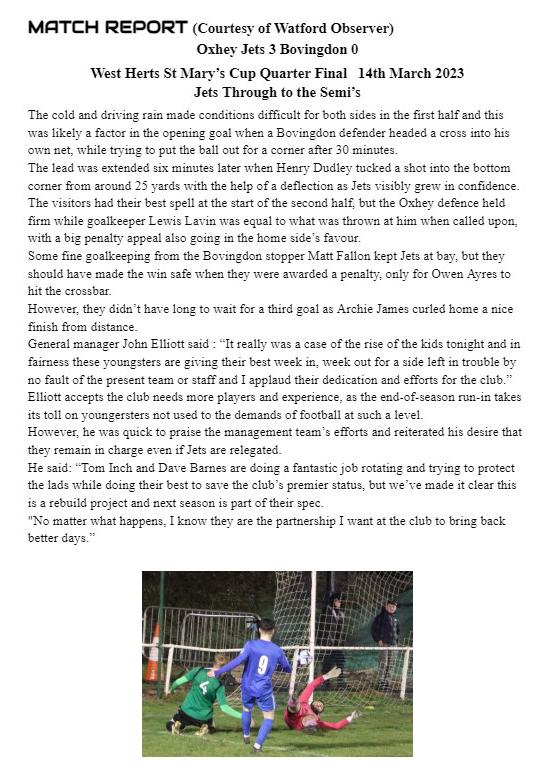 MATCH REPORT (Courtesy of Watford Observer)
Oxhey Jets 3 Bovingdon 0
West Herts St Mary's Cup Quarter Final 14th March 2023
Jets Through to the Semi's

The cold and driving rain made conditions difficult for both sides in the first half and this was likely a factor in the opening goal when a Bovingdon defender headed a cross into his own net, while trying to put the ball out for a corner after 30 minutes.
The lead was extended six minutes later when Henry Dudley tucked a shot into the bottom corner from around 25 yards with the help of a deflection as Jets visibly grew in confidence.
The visitors had their best spell at the start of the second half, but the Oxhey defence held firm while goalkeeper Lewis Lavin was equal to what was thrown at him when called upon, with a big penalty appeal also going in the home side's favour.
Some fine goalkeeping from the Bovingdon stopper Matt Fallon kept Jets at bay, but they should have made the win safe when they were awarded a penalty, only for Owen Ayres to hit the crossbar.
However, they didn't have long to wait for a third goal as Archie James curled home a nice finish from distance.
General manager John Elliott said : "It really was a case of the rise of the kids tonight and in fairness these youngsters are giving their best week in, week out for a side left in trouble by no fault of the present team or staff and I applaud their dedication and efforts for the club."
Elliott accepts the club needs more players and experience, as the end-of-season run-in takes its toll on youngersters not used to the demands of football at such a level.
However, he was quick to praise the management team's efforts and reiterated his desire that they remain in charge even if Jets are relegated.
He said: "Tom Inch and Dave Barnes are doing a fantastic job rotating and trying to protect the lads while doing their best to save the club's premier status, but we've made it clear this is a rebuild project and next season is part of their spec.
"No matter what happens, I know they are the partnership I want at the club to bring back better days."

4
9